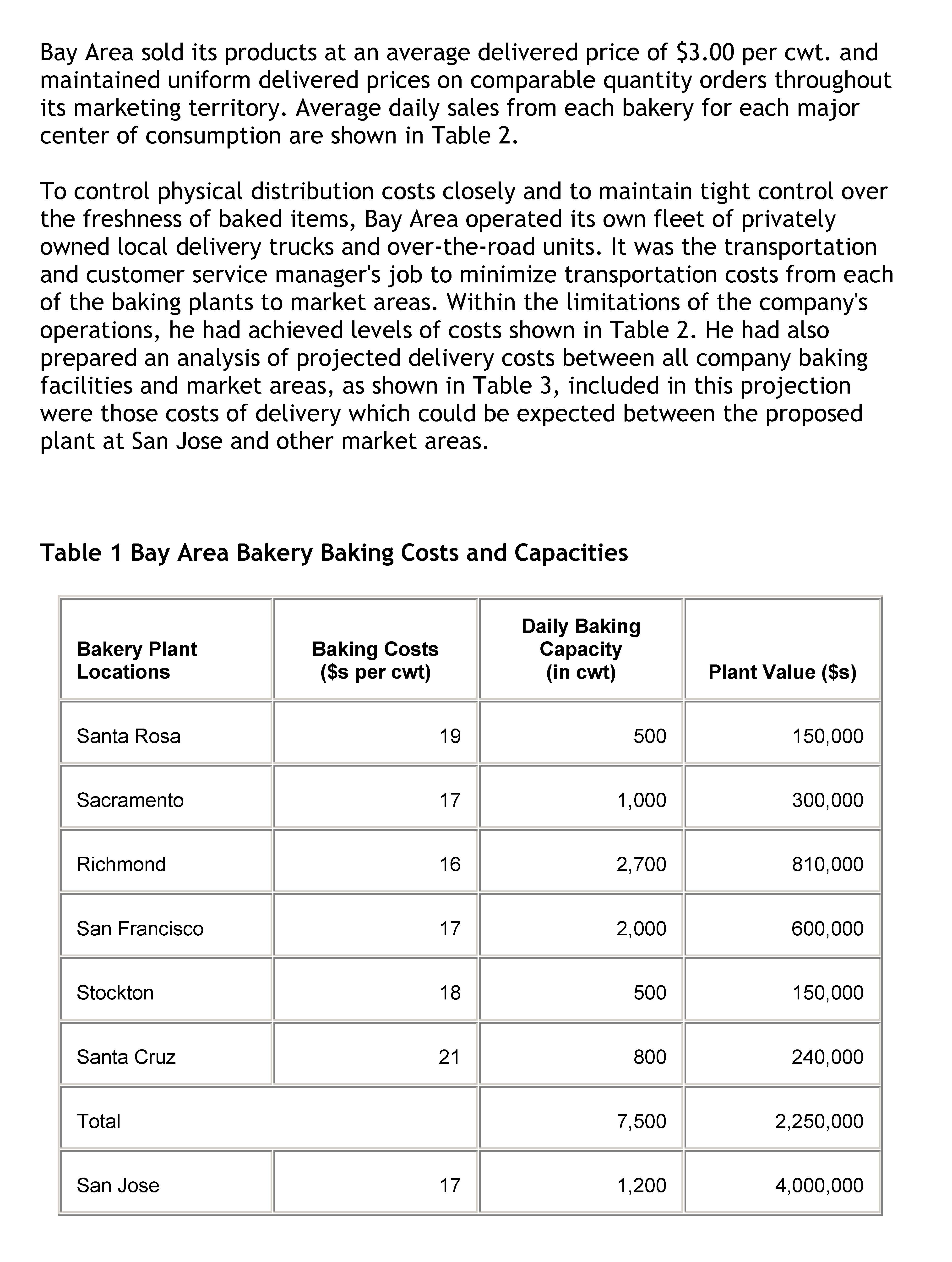 Bay Area sold its products at an average delivered price of \$3.00 per cwt. and maintained uniform delivered prices on comparable quantity orders throughout its marketing territory. Average daily sales from each bakery for each major center of consumption are shown in Table 2.

To control physical distribution costs closely and to maintain tight control over the freshness of baked items, Bay Area operated its own fleet of privately owned local delivery trucks and over-the-road units. It was the transportation and customer service manager's job to minimize transportation costs from each of the baking plants to market areas. Within the limitations of the company's operations, he had achieved levels of costs shown in Table 2. He had also prepared an analysis of projected delivery costs between all company baking facilities and market areas, as shown in Table 3, included in this projection were those costs of delivery which could be expected between the proposed plant at San Jose and other market areas.

Table 1 Bay Area Bakery Baking Costs and Capacities

| Bakery Plant Locations | Baking Costs (\$s per cwt) | Daily Baking Capacity (in cwt) | Plant Value (\$s) |
|---|---|---|---|
| Santa Rosa | 19 | 500 | 150,000 |
| Sacramento | 17 | 1,000 | 300,000 |
| Richmond | 16 | 2,700 | 810,000 |
| San Francisco | 17 | 2,000 | 600,000 |
| Stockton | 18 | 500 | 150,000 |
| Santa Cruz | 21 | 800 | 240,000 |
| Total | | 7,500 | 2,250,000 |
| San Jose | 17 | 1,200 | 4,000,000 |